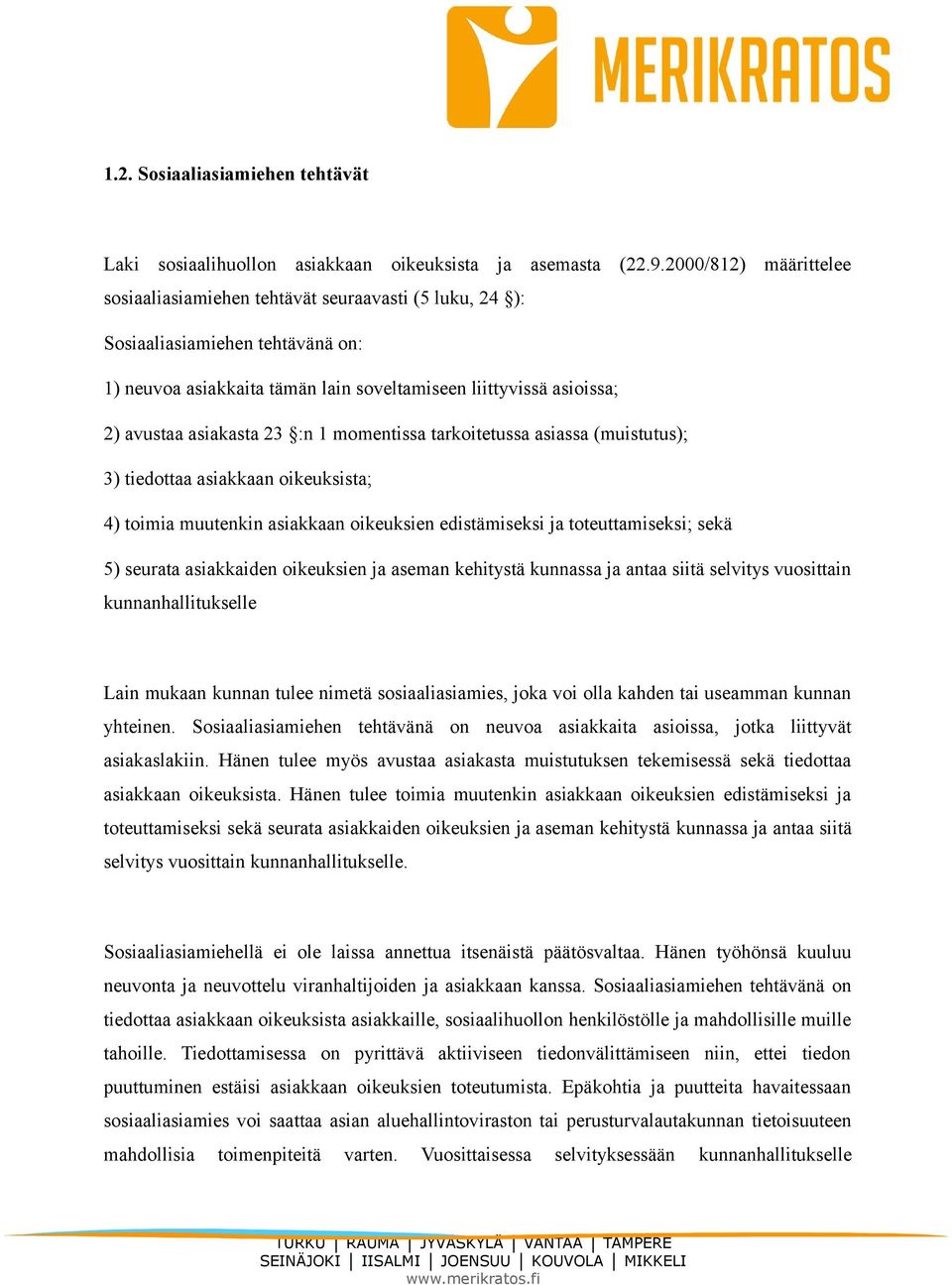 MERIKRATOS

1.2. Sosiaaliasiamiehen tehtävät

Laki sosiaalihuollon asiakkaan oikeuksista ja asemasta (22.9.2000/812) määrittelee sosiaaliasiamiehen tehtävät seuraavasti (5 luku, 24 §):

Sosiaaliasiamiehen tehtävänä on:

1) neuvoa asiakkaita tämän lain soveltamiseen liittyvissä asioissa;

2) avustaa asiakasta 23 §:n 1 momentissa tarkoitetussa asiassa (muistutus);

3) tiedottaa asiakkaan oikeuksista;

4) toimia muutenkin asiakkaan oikeuksien edistämiseksi ja toteuttamiseksi; sekä

5) seurata asiakkaiden oikeuksien ja aseman kehitystä kunnassa ja antaa siitä selvitys vuosittain kunnanhallitukselle

Lain mukaan kunnan tulee nimetä sosiaaliasiamies, joka voi olla kahden tai useamman kunnan yhteinen. Sosiaaliasiamiehen tehtävänä on neuvoa asiakkaita asioissa, jotka liittyvät asiakaslakiin. Hänen tulee myös avustaa asiakasta muistutuksen tekemisessä sekä tiedottaa asiakkaan oikeuksista. Hänen tulee toimia muutenkin asiakkaan oikeuksien edistämiseksi ja toteuttamiseksi sekä seurata asiakkaiden oikeuksien ja aseman kehitystä kunnassa ja antaa siitä selvitys vuosittain kunnanhallitukselle.

Sosiaaliasiamiehellä ei ole laissa annettua itsenäistä päätösvaltaa. Hänen työhönsä kuuluu neuvonta ja neuvottelu viranhaltijoiden ja asiakkaan kanssa. Sosiaaliasiamiehen tehtävänä on tiedottaa asiakkaan oikeuksista asiakkaille, sosiaalihuollon henkilöstölle ja mahdollisille muille tahoille. Tiedottamisessa on pyrittävä aktiiviseen tiedonvälittämiseen niin, ettei tiedon puuttuminen estäisi asiakkaan oikeuksien toteutumista. Epäkohtia ja puutteita havaitessaan sosiaaliasiamies voi saattaa asian aluehallintoviraston tai perusturvalautakunnan tietoisuuteen mahdollisia toimenpiteitä varten. Vuosittaisessa selvityksessään kunnanhallitukselle

TURKU | RAUMA | JYVÄSKYLÄ | VANTAA | TAMPERE
SEINÄJOKI | IISALMI | JOENSUU | KOUVOLA | MIKKELI
www.merikratos.fi